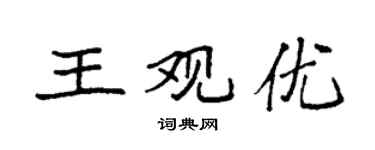 王观优
词典网